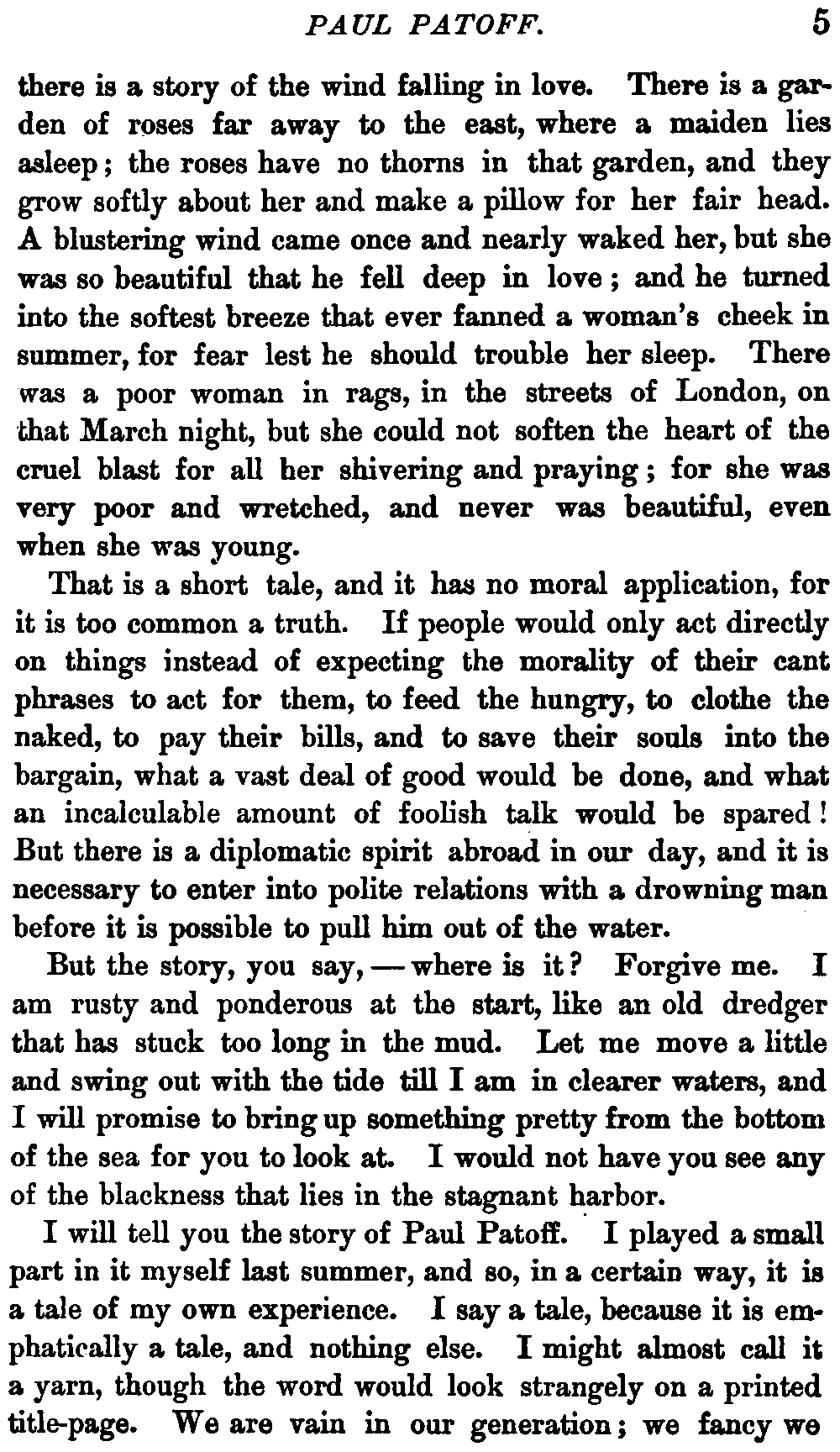 PAUL PATOFF. 5

there is a story of the wind falling in love. There is a garden of roses far away to the east, where a maiden lies asleep; the roses have no thorns in that garden, and they grow softly about her and make a pillow for her fair head. A blustering wind came once and nearly waked her, but she was so beautiful that he fell deep in love; and he turned into the softest breeze that ever fanned a woman's cheek in summer, for fear lest he should trouble her sleep. There was a poor woman in rags, in the streets of London, on that March night, but she could not soften the heart of the cruel blast for all her shivering and praying; for she was very poor and wretched, and never was beautiful, even when she was young.

That is a short tale, and it has no moral application, for it is too common a truth. If people would only act directly on things instead of expecting the morality of their cant phrases to act for them, to feed the hungry, to clothe the naked, to pay their bills, and to save their souls into the bargain, what a vast deal of good would be done, and what an incalculable amount of foolish talk would be spared! But there is a diplomatic spirit abroad in our day, and it is necessary to enter into polite relations with a drowning man before it is possible to pull him out of the water.

But the story, you say, — where is it? Forgive me. I am rusty and ponderous at the start, like an old dredger that has stuck too long in the mud. Let me move a little and swing out with the tide till I am in clearer waters, and I will promise to bring up something pretty from the bottom of the sea for you to look at. I would not have you see any of the blackness that lies in the stagnant harbor.

I will tell you the story of Paul Patoff. I played a small part in it myself last summer, and so, in a certain way, it is a tale of my own experience. I say a tale, because it is emphatically a tale, and nothing else. I might almost call it a yarn, though the word would look strangely on a printed title-page. We are vain in our generation; we fancy we